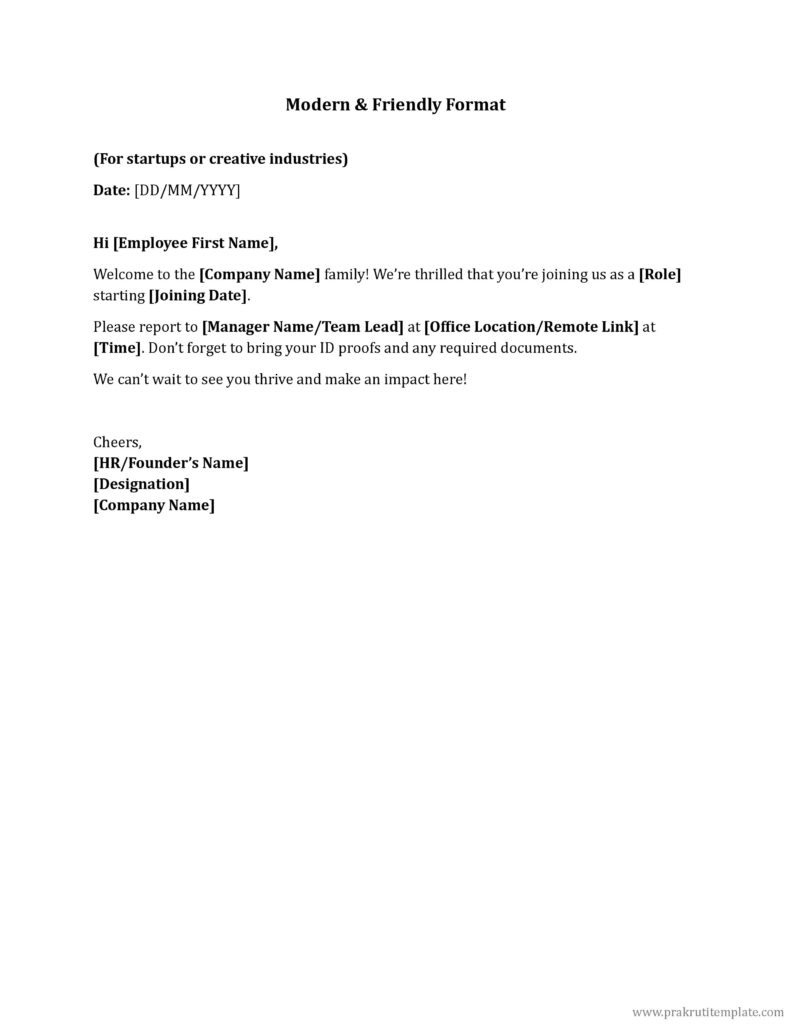 Modern & Friendly Format

(For startups or creative industries)

Date: [DD/MM/YYYY]

Hi [Employee First Name],

Welcome to the [Company Name] family! We're thrilled that you're joining us as a [Role] starting [Joining Date].

Please report to [Manager Name/Team Lead] at [Office Location/Remote Link] at [Time]. Don't forget to bring your ID proofs and any required documents.

We can't wait to see you thrive and make an impact here!

Cheers,
[HR/Founder's Name]
[Designation]
[Company Name]

www.prakrutitemplate.com